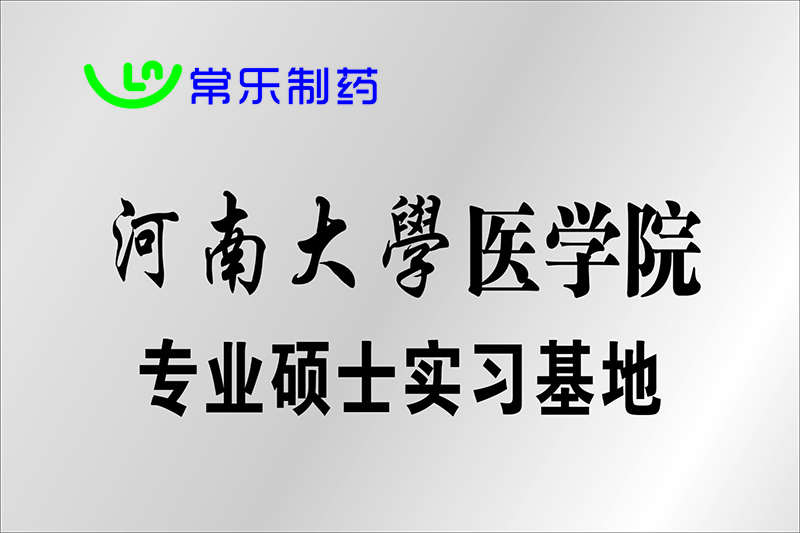 常乐制药

河南大學医学院

专业硕士实习基地